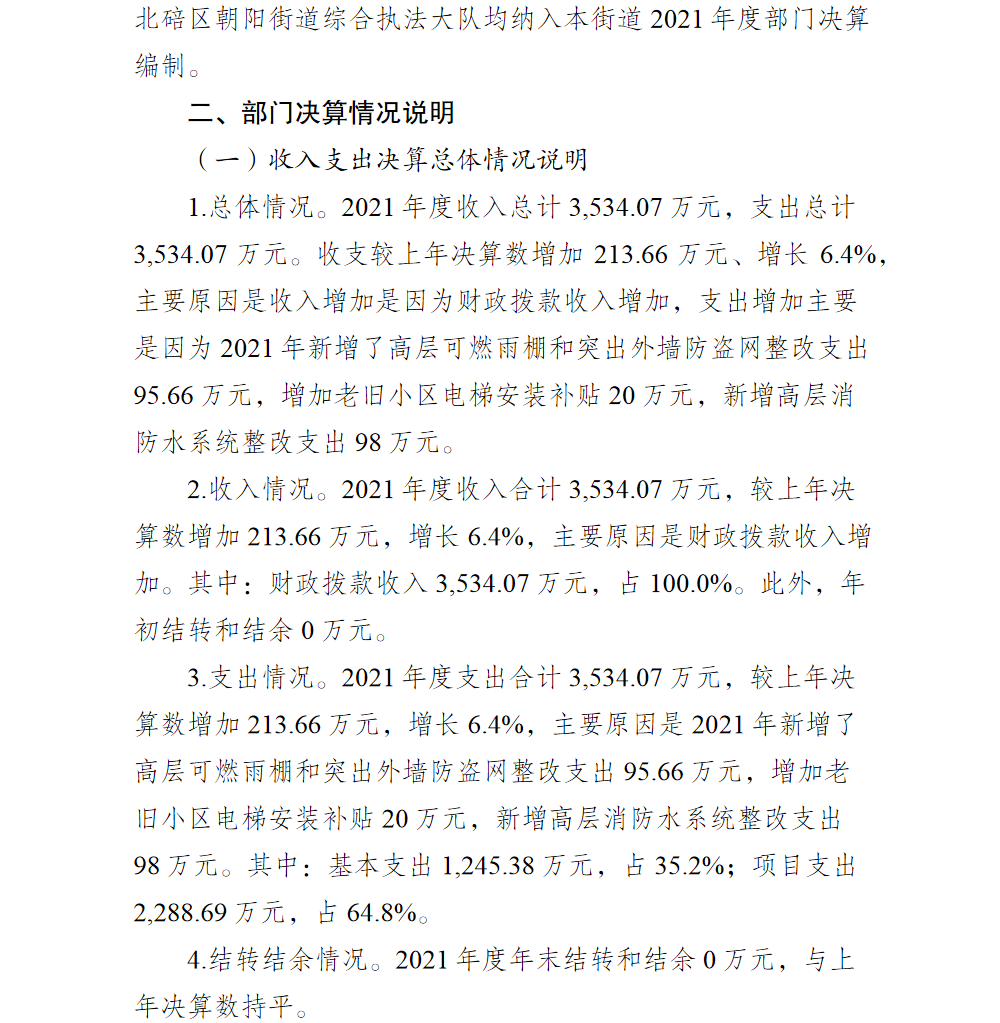 北碚区朝阳街道综合执法大队均纳入本街道 2021 年度部门决算编制。

二、部门决算情况说明

（一）收入支出决算总体情况说明

1.总体情况。2021 年度收入总计 3,534.07 万元，支出总计 3,534.07 万元。收支较上年决算数增加 213.66 万元、增长 6.4%，主要原因是收入增加是因为财政拨款收入增加，支出增加主要是因为 2021 年新增了高层可燃雨棚和突出外墙防盗网整改支出 95.66 万元，增加老旧小区电梯安装补贴 20 万元，新增高层消防水系统整改支出 98 万元。

2.收入情况。2021 年度收入合计 3,534.07 万元，较上年决算数增加 213.66 万元，增长 6.4%，主要原因是财政拨款收入增加。其中：财政拨款收入 3,534.07 万元，占 100.0%。此外，年初结转和结余 0 万元。

3.支出情况。2021 年度支出合计 3,534.07 万元，较上年决算数增加 213.66 万元，增长 6.4%，主要原因是 2021 年新增了高层可燃雨棚和突出外墙防盗网整改支出 95.66 万元，增加老旧小区电梯安装补贴 20 万元，新增高层消防水系统整改支出 98 万元。其中：基本支出 1,245.38 万元，占 35.2%；项目支出 2,288.69 万元，占 64.8%。

4.结转结余情况。2021 年度年末结转和结余 0 万元，与上年决算数持平。